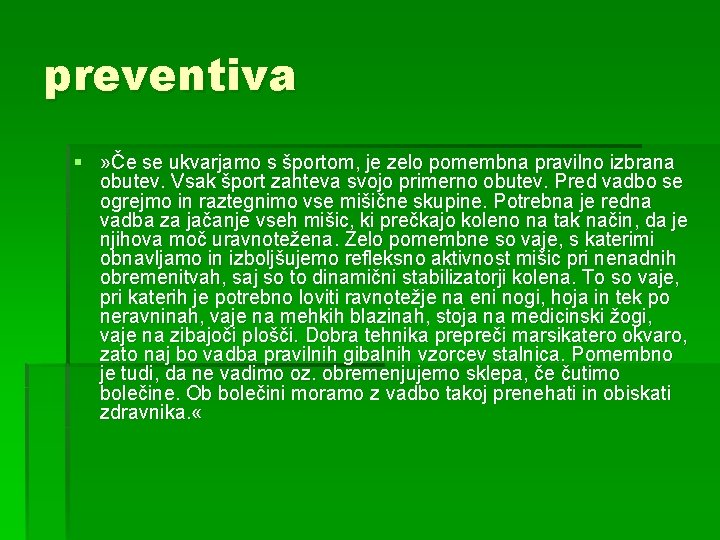 preventiva

»Če se ukvarjamo s športom, je zelo pomembna pravilno izbrana obutev. Vsak šport zahteva svojo primerno obutev. Pred vadbo se ogrejmo in raztegnimo vse mišične skupine. Potrebna je redna vadba za jačanje vseh mišic, ki prečkajo koleno na tak način, da je njihova moč uravnotežena. Zelo pomembne so vaje, s katerimi obnavljamo in izboljšujemo refleksno aktivnost mišic pri nenadnih obremenitvah, saj so to dinamični stabilizatorji kolena. To so vaje, pri katerih je potrebno loviti ravnotežje na eni nogi, hoja in tek po neravninah, vaje na mehkih blazinah, stoja na medicinski žogi, vaje na zibajoči plošči. Dobra tehnika prepreči marsikatero okvaro, zato naj bo vadba pravilnih gibalnih vzorcev stalnica. Pomembno je tudi, da ne vadimo oz. obremenjujemo sklepa, če čutimo bolečine. Ob bolečini moramo z vadbo takoj prenehati in obiskati zdravnika.«